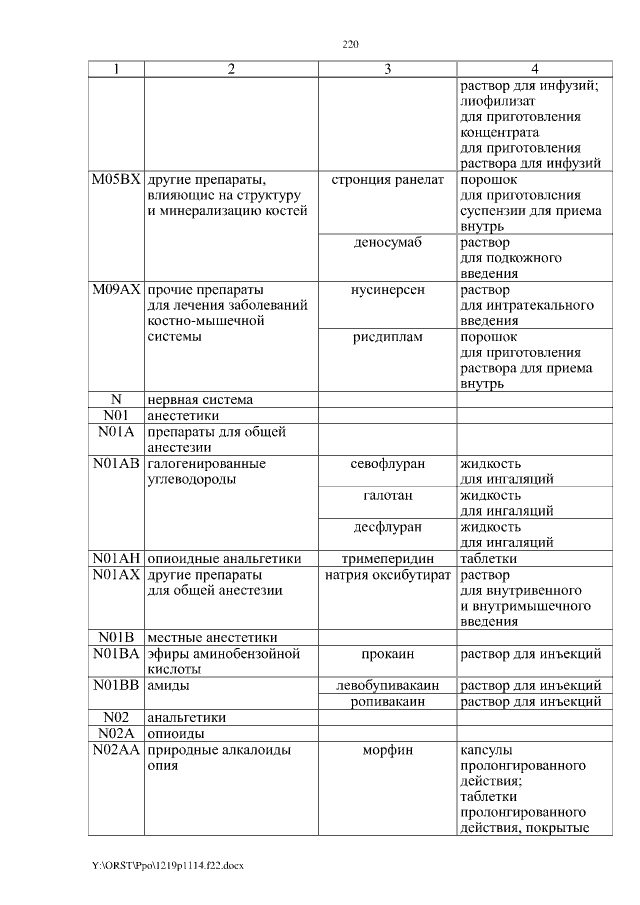 220

| 1 | 2 | 3 | 4 |
|---|---|---|---|
| | | | раствор для инфузий; лиофилизат для приготовления концентрата для приготовления раствора для инфузий |
| M05BX | другие препараты, влияющие на структуру и минерализацию костей | стронция ранелат | порошок для приготовления суспензии для приема внутрь |
| | | деносумаб | раствор для подкожного введения |
| M09AX | прочие препараты для лечения заболеваний костно-мышечной системы | нусинерсен | раствор для интратекального введения |
| | | рисдиплам | порошок для приготовления раствора для приема внутрь |
| N | нервная система | | |
| N01 | анестетики | | |
| N01A | препараты для общей анестезии | | |
| N01AB | галогенированные углеводороды | севофлуран | жидкость для ингаляций |
| | | галотан | жидкость для ингаляций |
| | | десфлуран | жидкость для ингаляций |
| N01AH | опиоидные анальгетики | тримеперидин | таблетки |
| N01AX | другие препараты для общей анестезии | натрия оксибутират | раствор для внутривенного и внутримышечного введения |
| N01B | местные анестетики | | |
| N01BA | эфиры аминобензойной кислоты | прокаин | раствор для инъекций |
| N01BB | амиды | левобупивакаин | раствор для инъекций |
| | | ропивакаин | раствор для инъекций |
| N02 | анальгетики | | |
| N02A | опиоиды | | |
| N02AA | природные алкалоиды опия | морфин | капсулы пролонгированного действия; таблетки пролонгированного действия, покрытые |

Y:\ORST\Ppo\1219p1114.f22.docx